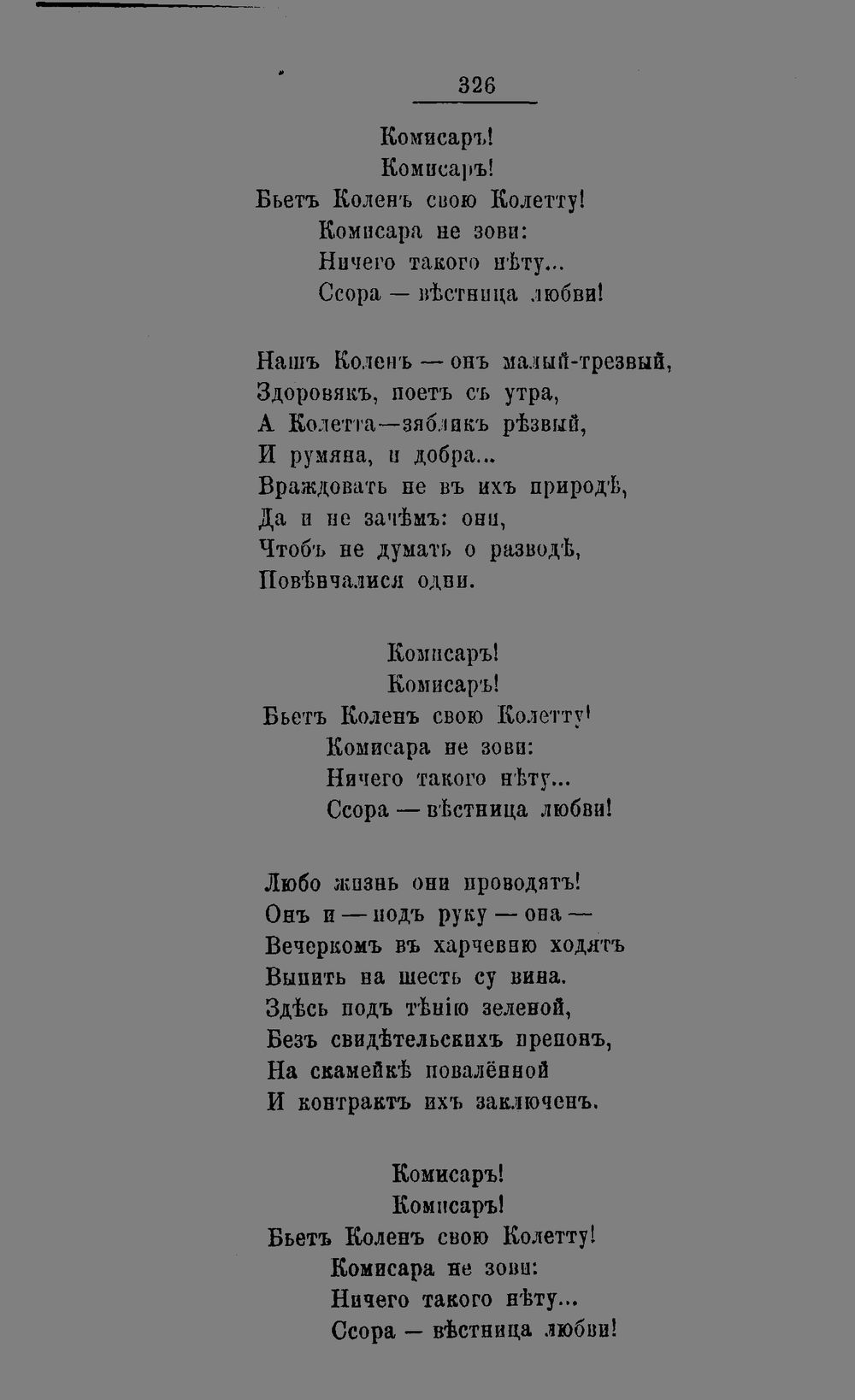 326

Комисаръ!
Комисаръ!
Бьетъ Коленъ свою Колетту!
Комисара не зови:
Ничего такого нѣту...
Ссора — вѣстница любви!

Нашъ Коленъ — онъ малый-трезвый,
Здоровякъ, поетъ съ утра,
А Колетта—зябликъ рѣзвый,
И румяна, и добра...
Враждовать не въ ихъ природѣ,
Да и не зачѣмъ: они,
Чтобъ не думать о разводѣ,
Повѣнчалися одни.

Комисаръ!
Комисаръ!
Бьетъ Коленъ свою Колетту!
Комисара не зови:
Ничего такого нѣту...
Ссора — вѣстница любви!

Любо жизнь они проводятъ!
Онъ и — подъ руку — она —
Вечеркомъ въ харчевню ходятъ
Выпить на шесть су вина.
Здѣсь подъ тѣнію зеленой,
Безъ свидѣтельскихъ препонъ,
На скамейкѣ повалённой
И контрактъ ихъ заключенъ.

Комисаръ!
Комисаръ!
Бьетъ Коленъ свою Колетту!
Комисара не зови:
Ничего такого нѣту...
Ссора — вѣстница любви!